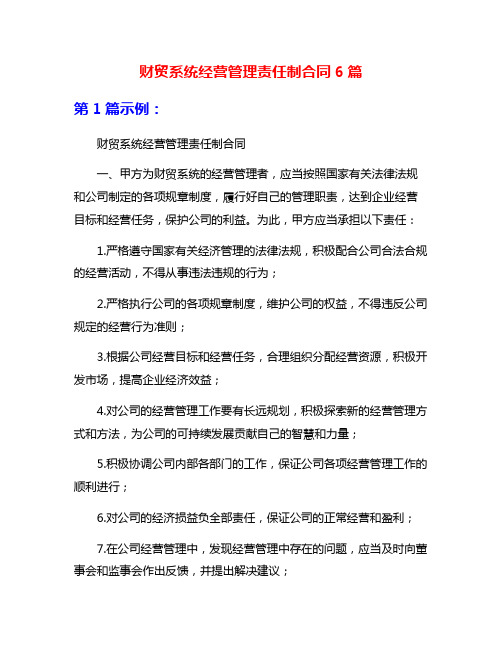 财贸系统经营管理责任制合同 6 篇

第 1 篇示例：

财贸系统经营管理责任制合同

一、甲方为财贸系统的经营管理者，应当按照国家有关法律法规和公司制定的各项规章制度，履行好自己的管理职责，达到企业经营目标和经营任务，保护公司的利益。为此，甲方应当承担以下责任：

1.严格遵守国家有关经济管理的法律法规，积极配合公司合法合规的经营活动，不得从事违法违规的行为；

2.严格执行公司的各项规章制度，维护公司的权益，不得违反公司规定的经营行为准则；

3.根据公司经营目标和经营任务，合理组织分配经营资源，积极开发市场，提高企业经济效益；

4.对公司的经营管理工作要有长远规划，积极探索新的经营管理方式和方法，为公司的可持续发展贡献自己的智慧和力量；

5.积极协调公司内部各部门的工作，保证公司各项经营管理工作的顺利进行；

6.对公司的经济损益负全部责任，保证公司的正常经营和盈利；

7.在公司经营管理中，发现经营管理中存在的问题，应当及时向董事会和监事会作出反馈，并提出解决建议；